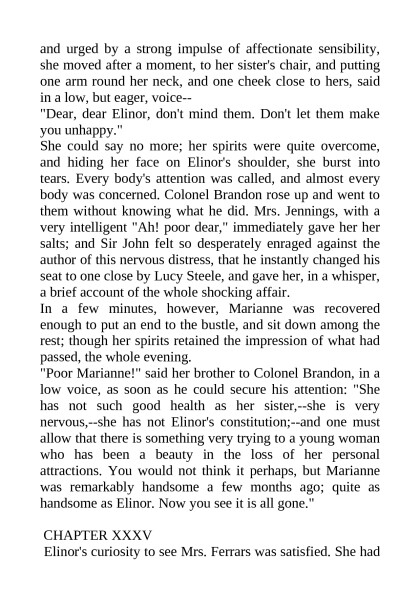 and urged by a strong impulse of affectionate sensibility, she moved after a moment, to her sister's chair, and putting one arm round her neck, and one cheek close to hers, said in a low, but eager, voice--

"Dear, dear Elinor, don't mind them. Don't let them make you unhappy."

She could say no more; her spirits were quite overcome, and hiding her face on Elinor's shoulder, she burst into tears. Every body's attention was called, and almost every body was concerned. Colonel Brandon rose up and went to them without knowing what he did. Mrs. Jennings, with a very intelligent "Ah! poor dear," immediately gave her her salts; and Sir John felt so desperately enraged against the author of this nervous distress, that he instantly changed his seat to one close by Lucy Steele, and gave her, in a whisper, a brief account of the whole shocking affair.

In a few minutes, however, Marianne was recovered enough to put an end to the bustle, and sit down among the rest; though her spirits retained the impression of what had passed, the whole evening.

"Poor Marianne!" said her brother to Colonel Brandon, in a low voice, as soon as he could secure his attention: "She has not such good health as her sister,--she is very nervous,--she has not Elinor's constitution;--and one must allow that there is something very trying to a young woman who has been a beauty in the loss of her personal attractions. You would not think it perhaps, but Marianne was remarkably handsome a few months ago; quite as handsome as Elinor. Now you see it is all gone."

CHAPTER XXXV

Elinor's curiosity to see Mrs. Ferrars was satisfied. She had